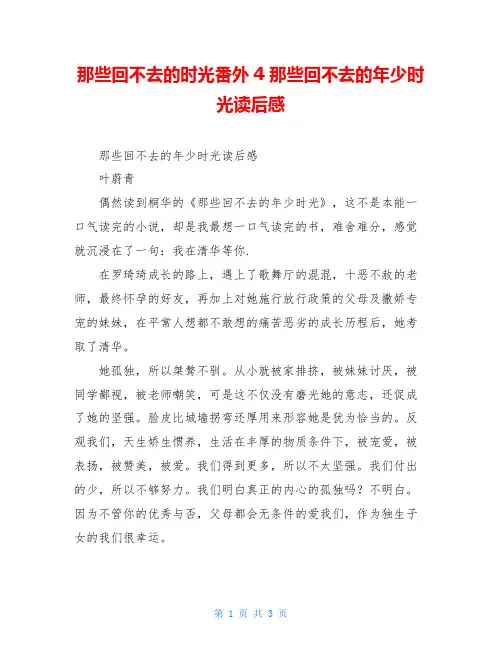 那些回不去的时光番外 4 那些回不去的年少时光读后感

那些回不去的年少时光读后感

叶蔚青

偶然读到桐华的《那些回不去的年少时光》，这不是本能一口气读完的小说，却是我最想一口气读完的书，难舍难分，感觉就沉浸在了一句：我在清华等你.

在罗琦琦成长的路上，遇上了歌舞厅的混混，十恶不赦的老师，最终怀孕的好友，再加上对她施行放行政策的父母及撒娇专宠的妹妹，在平常人想都不敢想的痛苦恶劣的成长历程后，她考取了清华。

她孤独，所以桀骜不驯。从小就被家排挤，被妹妹讨厌，被同学鄙视，被老师嘲笑，可是这不仅没有磨光她的意志，还促成了她的坚强。脸皮比城墙拐弯还厚用来形容她是犹为恰当的。反观我们，天生娇生惯养，生活在丰厚的物质条件下，被宠爱，被表扬，被赞美，被爱。我们得到更多，所以不太坚强。我们付出的少，所以不够努力。我们明白真正的内心的孤独吗？不明白。因为不管你的优秀与否，父母都会无条件的爱我们，作为独生子女的我们很幸运。

第 1 页 共 3 页